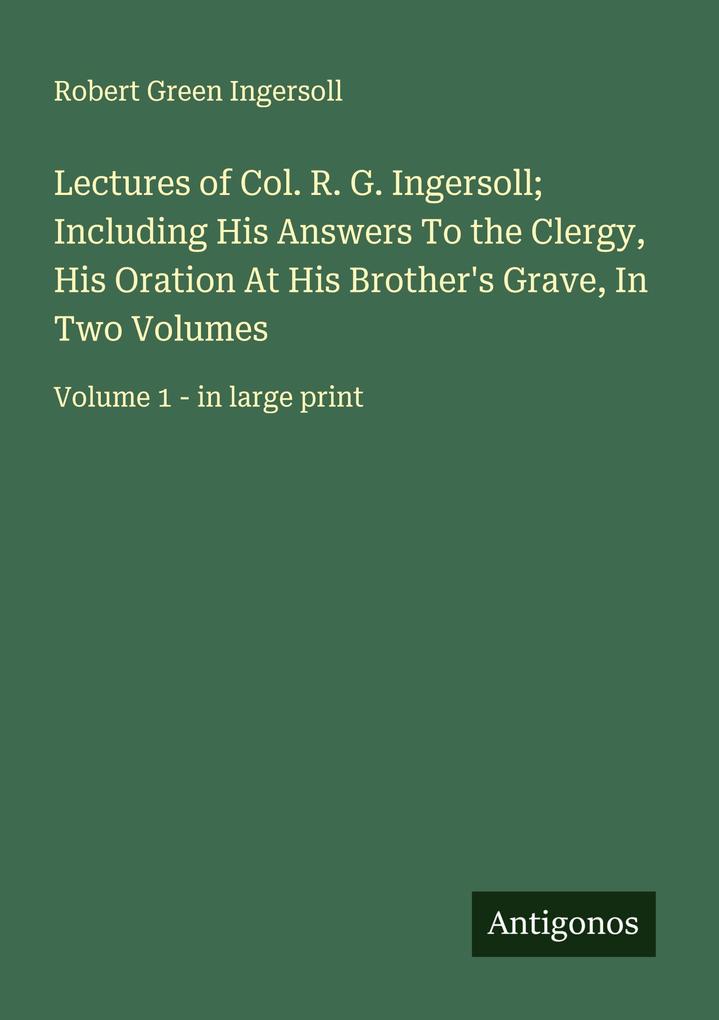 Robert Green Ingersoll

Lectures of Col. R. G. Ingersoll; Including His Answers To the Clergy, His Oration At His Brother's Grave, In Two Volumes

Volume 1 - in large print

Antigonos